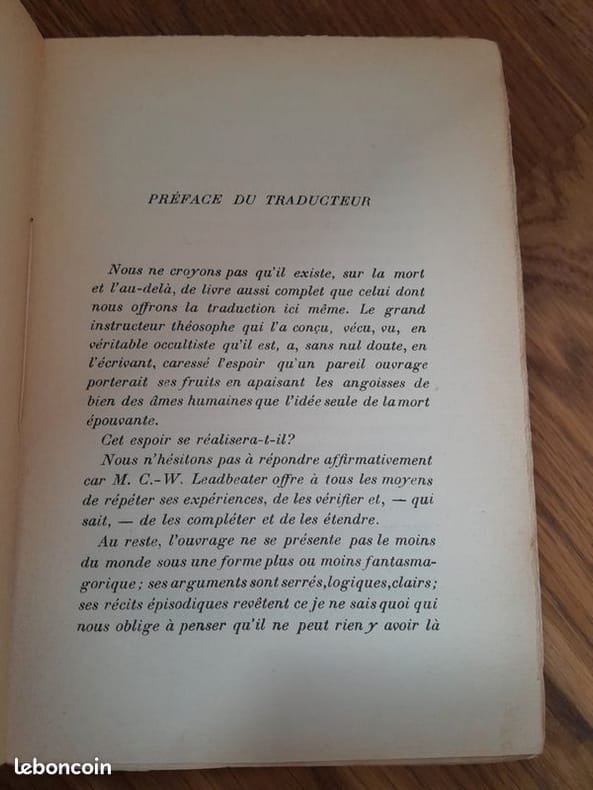 PRÉFACE DU TRADUCTEUR

Nous ne croyons pas qu'il existe, sur la mort et l'au-delà, de livre aussi complet que celui dont nous offrons la traduction ici même. Le grand instructeur théosophe qui l'a conçu, vécu, vu, en véritable occultiste qu'il est, a, sans nul doute, en l'écrivant, caressé l'espoir qu'un pareil ouvrage porterait ses fruits en apaisant les angoisses de bien des âmes humaines que l'idée seule de la mort épouvante.

Cet espoir se réalisera-t-il?

Nous n'hésitons pas à répondre affirmativement car M. C.-W. Leadbeater offre à tous les moyens de répéter ses expériences, de les vérifier et, — qui sait, — de les compléter et de les étendre.

Au reste, l'ouvrage ne se présente pas le moins du monde sous une forme plus ou moins fantasmagorique; ses arguments sont serrés, logiques, clairs; ses récits épisodiques revêtent ce je ne sais quoi qui nous oblige à penser qu'il ne peut rien y avoir là

leboncoin